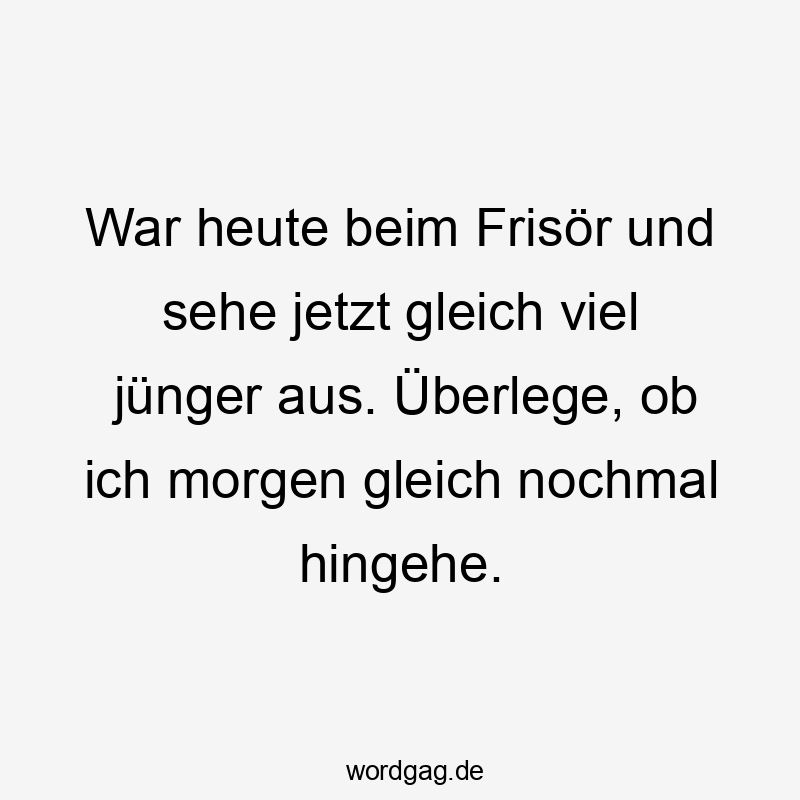 War heute beim Frisör und sehe jetzt gleich viel jünger aus. Überlege, ob ich morgen gleich nochmal hingehe.

wordgag.de